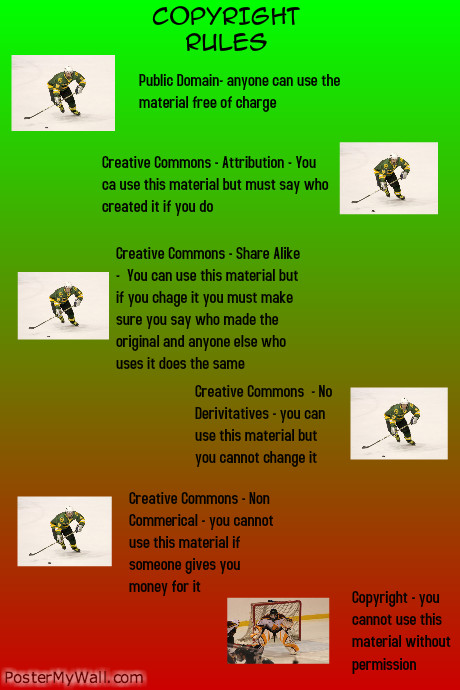 COPYRIGHT RULES

Public Domain- anyone can use the material free of charge

Creative Commons - Attribution - You ca use this material but must say who created it if you do

Creative Commons - Share Alike - You can use this material but if you chage it you must make sure you say who made the original and anyone else who uses it does the same

Creative Commons - No Derivitatives - you can use this material but you cannot change it

Creative Commons - Non Commerical - you cannot use this material if someone gives you money for it

Copyright - you cannot use this material without permission

PosterMyWall.com